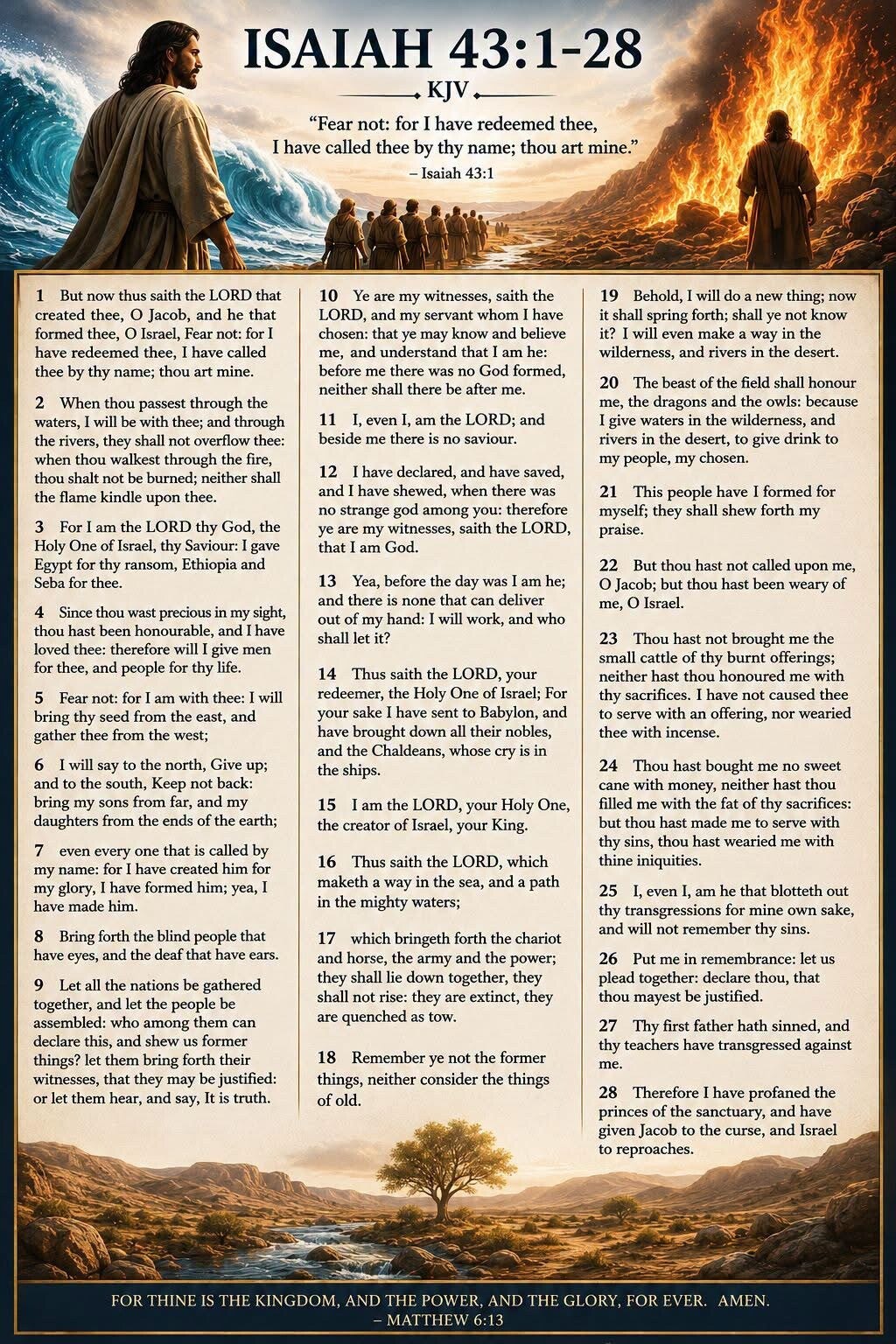 ISAIAH 43:1-28

KJV

“Fear not: for I have redeemed thee, I have called thee by thy name; thou art mine.”
– Isaiah 43:1

1 But now thus saith the LORD that created thee, O Jacob, and he that formed thee, O Israel, Fear not: for I have redeemed thee, I have called thee by thy name; thou art mine.

2 When thou passest through the waters, I will be with thee; and through the rivers, they shall not overflow thee: when thou walkest through the fire, thou shalt not be burned; neither shall the flame kindle upon thee.

3 For I am the LORD thy God, the Holy One of Israel, thy Saviour: I gave Egypt for thy ransom, Ethiopia and Seba for thee.

4 Since thou wast precious in my sight, thou hast been honourable, and I have loved thee: therefore will I give men for thee, and people for thy life.

5 Fear not: for I am with thee: I will bring thy seed from the east, and gather thee from the west;

6 I will say to the north, Give up; and to the south, Keep not back: bring my sons from far, and my daughters from the ends of the earth;

7 even every one that is called by my name: for I have created him for my glory, I have formed him; yea, I have made him.

8 Bring forth the blind people that have eyes, and the deaf that have ears.

9 Let all the nations be gathered together, and let the people be assembled: who among them can declare this, and shew us former things? let them bring forth their witnesses, that they may be justified: or let them hear, and say, It is truth.

10 Ye are my witnesses, saith the LORD, and my servant whom I have chosen: that ye may know and believe me, and understand that I am he: before me there was no God formed, neither shall there be after me.

11 I, even I, am the LORD; and beside me there is no saviour.

12 I have declared, and have saved, and I have shewed, when there was no strange god among you: therefore ye are my witnesses, saith the LORD, that I am God.

13 Yea, before the day was I am he; and there is none that can deliver out of my hand: I will work, and who shall let it?

14 Thus saith the LORD, your redeemer, the Holy One of Israel; For your sake I have sent to Babylon, and have brought down all their nobles, and the Chaldeans, whose cry is in the ships.

15 I am the LORD, your Holy One, the creator of Israel, your King.

16 Thus saith the LORD, which maketh a way in the sea, and a path in the mighty waters;

17 which bringeth forth the chariot and horse, the army and the power; they shall lie down together, they shall not rise: they are extinct, they are quenched as tow.

18 Remember ye not the former things, neither consider the things of old.

19 Behold, I will do a new thing; now it shall spring forth; shall ye not know it? I will even make a way in the wilderness, and rivers in the desert.

20 The beast of the field shall honour me, the dragons and the owls: because I give waters in the wilderness, and rivers in the desert, to give drink to my people, my chosen.

21 This people have I formed for myself; they shall shew forth my praise.

22 But thou hast not called upon me, O Jacob; but thou hast been weary of me, O Israel.

23 Thou hast not brought me the small cattle of thy burnt offerings; neither hast thou honoured me with thy sacrifices. I have not caused thee to serve with an offering, nor wearied thee with incense.

24 Thou hast bought me no sweet cane with money, neither hast thou filled me with the fat of thy sacrifices: but thou hast made me to serve with thy sins, thou hast wearied me with thine iniquities.

25 I, even I, am he that blotteth out thy transgressions for mine own sake, and will not remember thy sins.

26 Put me in remembrance: let us plead together: declare thou, that thou mayest be justified.

27 Thy first father hath sinned, and thy teachers have transgressed against me.

28 Therefore I have profaned the princes of the sanctuary, and have given Jacob to the curse, and Israel to reproaches.

FOR THINE IS THE KINGDOM, AND THE POWER, AND THE GLORY, FOR EVER. AMEN.
– MATTHEW 6:13